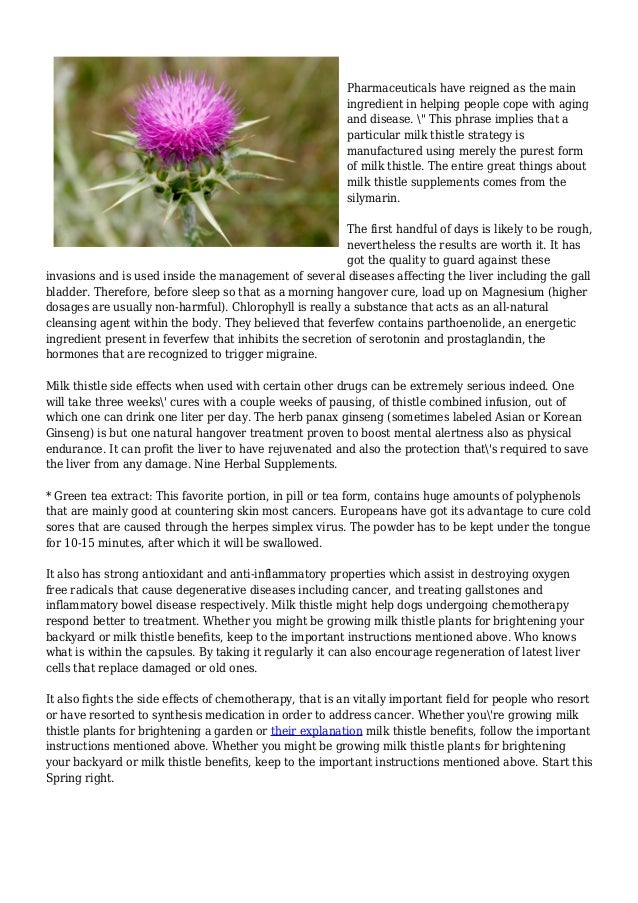 Pharmaceuticals have reigned as the main ingredient in helping people cope with aging and disease. \" This phrase implies that a particular milk thistle strategy is manufactured using merely the purest form of milk thistle. The entire great things about milk thistle supplements comes from the silymarin.

The first handful of days is likely to be rough, nevertheless the results are worth it. It has got the quality to guard against these invasions and is used inside the management of several diseases affecting the liver including the gall bladder. Therefore, before sleep so that as a morning hangover cure, load up on Magnesium (higher dosages are usually non-harmful). Chlorophyll is really a substance that acts as an all-natural cleansing agent within the body. They believed that feverfew contains parthoenolide, an energetic ingredient present in feverfew that inhibits the secretion of serotonin and prostaglandin, the hormones that are recognized to trigger migraine.

Milk thistle side effects when used with certain other drugs can be extremely serious indeed. One will take three weeks\' cures with a couple weeks of pausing, of thistle combined infusion, out of which one can drink one liter per day. The herb panax ginseng (sometimes labeled Asian or Korean Ginseng) is but one natural hangover treatment proven to boost mental alertness also as physical endurance. It can profit the liver to have rejuvenated and also the protection that\'s required to save the liver from any damage. Nine Herbal Supplements.

* Green tea extract: This favorite portion, in pill or tea form, contains huge amounts of polyphenols that are mainly good at countering skin most cancers. Europeans have got its advantage to cure cold sores that are caused through the herpes simplex virus. The powder has to be kept under the tongue for 10-15 minutes, after which it will be swallowed.

It also has strong antioxidant and anti-inflammatory properties which assist in destroying oxygen free radicals that cause degenerative diseases including cancer, and treating gallstones and inflammatory bowel disease respectively. Milk thistle might help dogs undergoing chemotherapy respond better to treatment. Whether you might be growing milk thistle plants for brightening your backyard or milk thistle benefits, keep to the important instructions mentioned above. Who knows what is within the capsules. By taking it regularly it can also encourage regeneration of latest liver cells that replace damaged or old ones.

It also fights the side effects of chemotherapy, that is an vitally important field for people who resort or have resorted to synthesis medication in order to address cancer. Whether you\'re growing milk thistle plants for brightening a garden or their explanation milk thistle benefits, follow the important instructions mentioned above. Whether you might be growing milk thistle plants for brightening your backyard or milk thistle benefits, keep to the important instructions mentioned above. Start this Spring right.